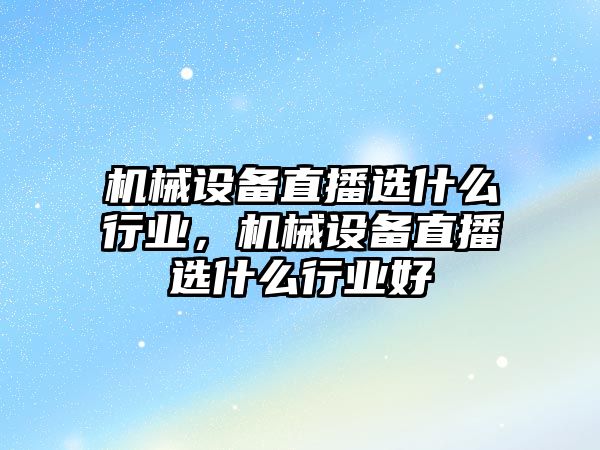 机械设备直播选什么行业，机械设备直播选什么行业好